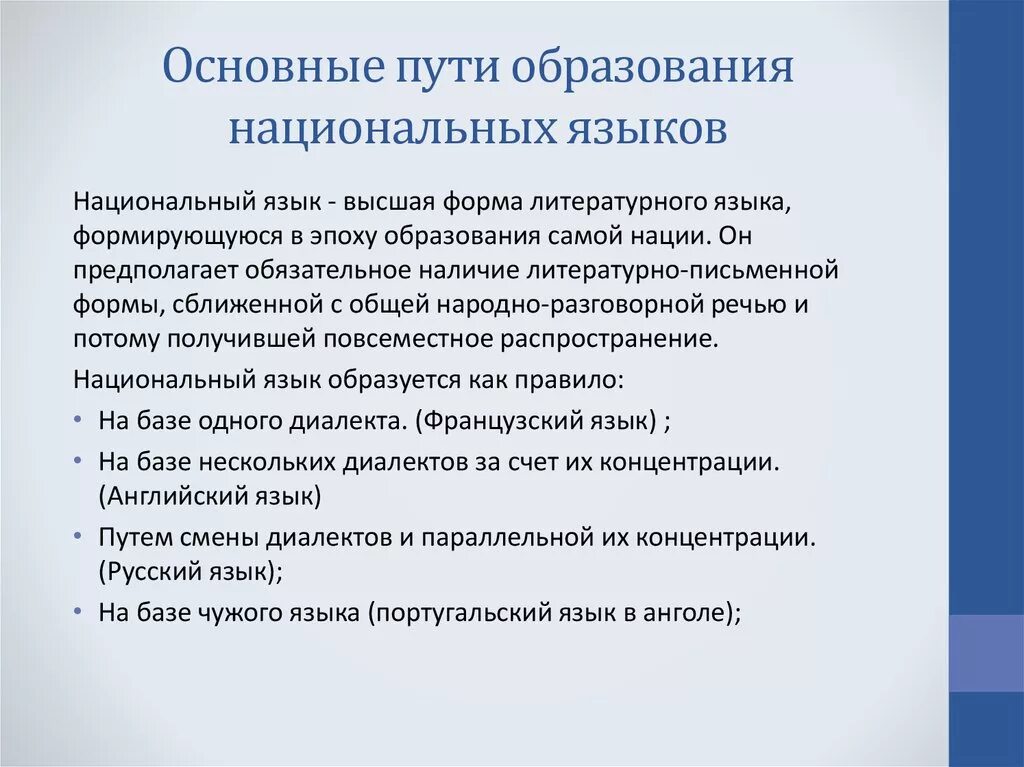 Основные пути образования национальных языков

Национальный язык - высшая форма литературного языка, формирующуюся в эпоху образования самой нации. Он предполагает обязательное наличие литературно-письменной формы, сближенной с общей народно-разговорной речью и потому получившей повсеместное распространение.

Национальный язык образуется как правило:

• На базе одного диалекта. (Французский язык) ;
• На базе нескольких диалектов за счет их концентрации. (Английский язык)
• Путем смены диалектов и параллельной их концентрации. (Русский язык);
• На базе чужого языка (португальский язык в анголе);